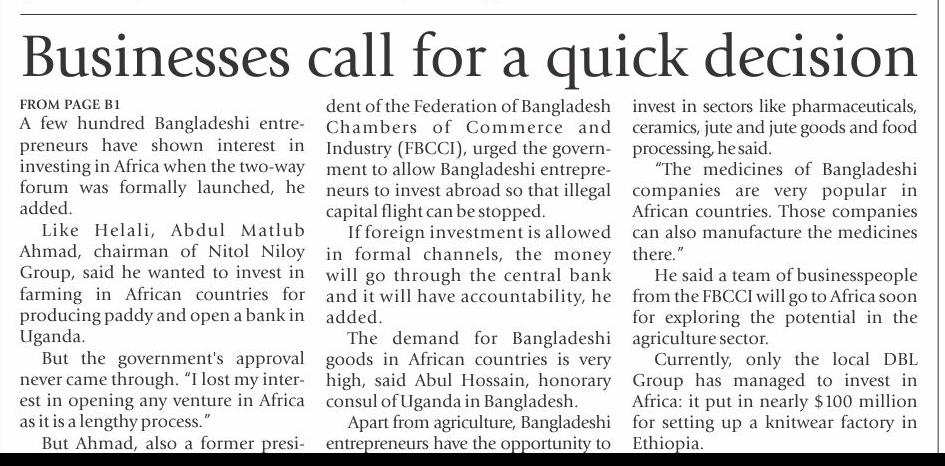 Businesses call for a quick decision

FROM PAGE B1

A few hundred Bangladeshi entrepreneurs have shown interest in investing in Africa when the two-way forum was formally launched, he added.

Like Helali, Abdul Matlub Ahmad, chairman of Nitol Niloy Group, said he wanted to invest in farming in African countries for producing paddy and open a bank in Uganda.

But the government's approval never came through. "I lost my interest in opening any venture in Africa as it is a lengthy process."

But Ahmad, also a former president of the Federation of Bangladesh Chambers of Commerce and Industry (FBCCI), urged the government to allow Bangladeshi entrepreneurs to invest abroad so that illegal capital flight can be stopped.

If foreign investment is allowed in formal channels, the money will go through the central bank and it will have accountability, he added.

The demand for Bangladeshi goods in African countries is very high, said Abul Hossain, honorary consul of Uganda in Bangladesh.

Apart from agriculture, Bangladeshi entrepreneurs have the opportunity to invest in sectors like pharmaceuticals, ceramics, jute and jute goods and food processing, he said.

"The medicines of Bangladeshi companies are very popular in African countries. Those companies can also manufacture the medicines there."

He said a team of businesspeople from the FBCCI will go to Africa soon for exploring the potential in the agriculture sector.

Currently, only the local DBL Group has managed to invest in Africa: it put in nearly $100 million for setting up a knitwear factory in Ethiopia.